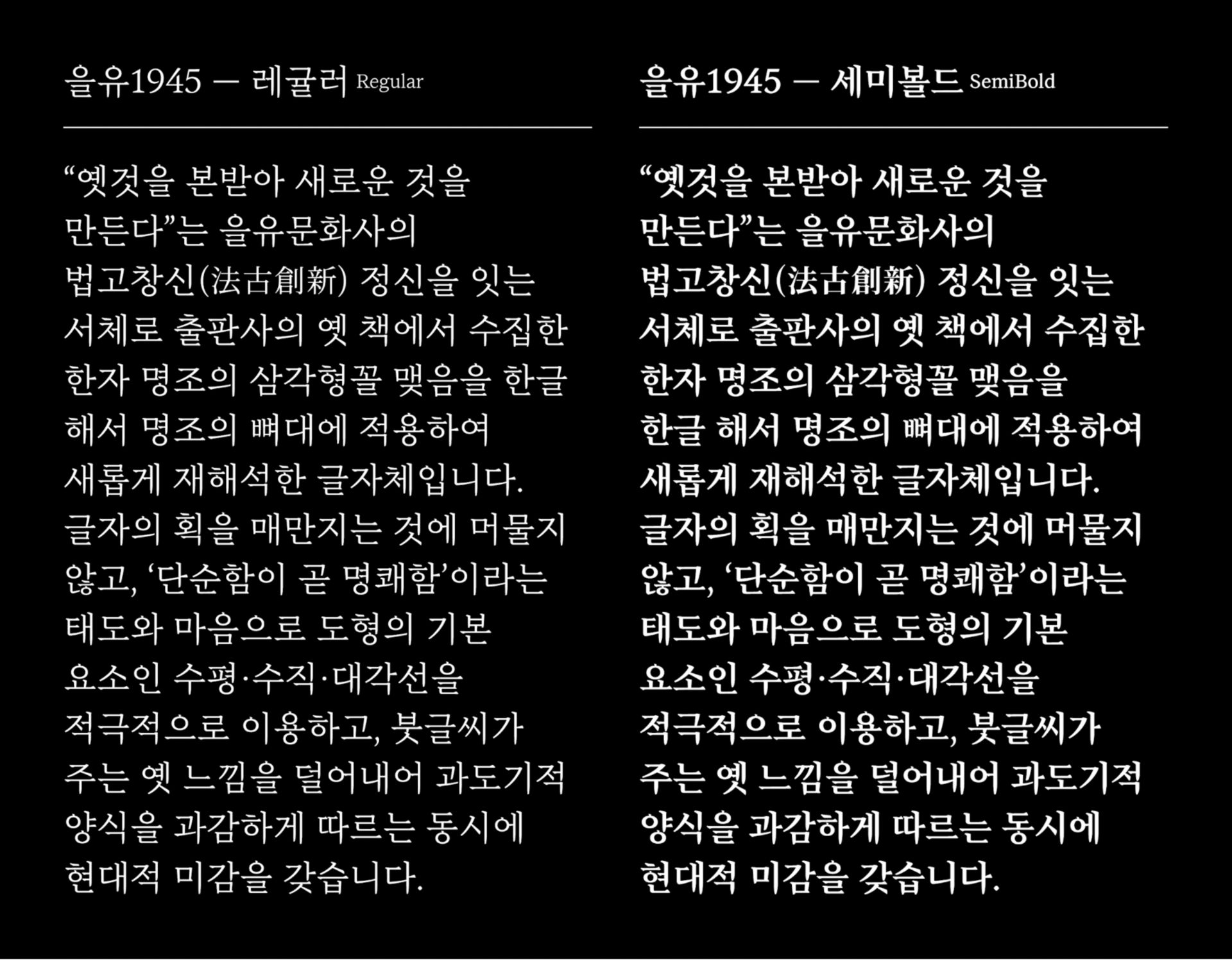 을유1945 — 레귤러 Regular

“옛것을 본받아 새로운 것을 만든다”는 을유문화사의 법고창신(法古創新) 정신을 잇는 서체로 출판사의 옛 책에서 수집한 한자 명조의 삼각형꼴 맺음을 한글 해서 명조의 뼈대에 적용하여 새롭게 재해석한 글자체입니다. 글자의 획을 매만지는 것에 머물지 않고, ‘단순함이 곧 명쾌함’이라는 태도와 마음으로 도형의 기본 요소인 수평·수직·대각선을 적극적으로 이용하고, 붓글씨가 주는 옛 느낌을 덜어내어 과도기적 양식을 과감하게 따르는 동시에 현대적 미감을 갖습니다.

을유1945 — 세미볼드 SemiBold

“옛것을 본받아 새로운 것을 만든다”는 을유문화사의 법고창신(法古創新) 정신을 잇는 서체로 출판사의 옛 책에서 수집한 한자 명조의 삼각형꼴 맺음을 한글 해서 명조의 뼈대에 적용하여 새롭게 재해석한 글자체입니다. 글자의 획을 매만지는 것에 머물지 않고, ‘단순함이 곧 명쾌함’이라는 태도와 마음으로 도형의 기본 요소인 수평·수직·대각선을 적극적으로 이용하고, 붓글씨가 주는 옛 느낌을 덜어내어 과도기적 양식을 과감하게 따르는 동시에 현대적 미감을 갖습니다.